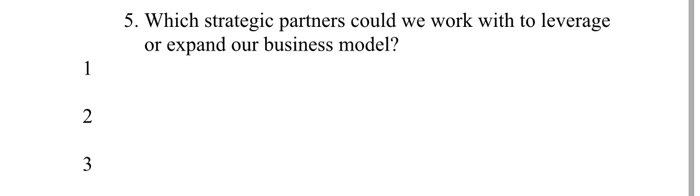 5. Which strategic partners could we work with to leverage or expand our business model?

1

2

3